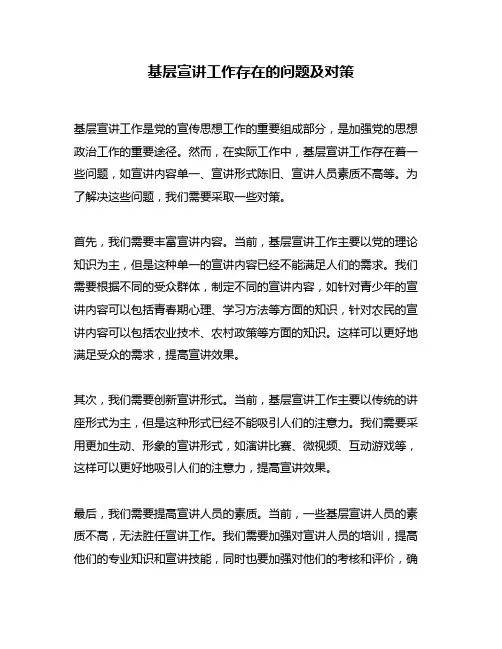 基层宣讲工作存在的问题及对策

基层宣讲工作是党的宣传思想工作的重要组成部分，是加强党的思想政治工作的重要途径。然而，在实际工作中，基层宣讲工作存在着一些问题，如宣讲内容单一、宣讲形式陈旧、宣讲人员素质不高等。为了解决这些问题，我们需要采取一些对策。

首先，我们需要丰富宣讲内容。当前，基层宣讲工作主要以党的理论知识为主，但是这种单一的宣讲内容已经不能满足人们的需求。我们需要根据不同的受众群体，制定不同的宣讲内容，如针对青少年的宣讲内容可以包括青春期心理、学习方法等方面的知识，针对农民的宣讲内容可以包括农业技术、农村政策等方面的知识。这样可以更好地满足受众的需求，提高宣讲效果。

其次，我们需要创新宣讲形式。当前，基层宣讲工作主要以传统的讲座形式为主，但是这种形式已经不能吸引人们的注意力。我们需要采用更加生动、形象的宣讲形式，如演讲比赛、微视频、互动游戏等，这样可以更好地吸引人们的注意力，提高宣讲效果。

最后，我们需要提高宣讲人员的素质。当前，一些基层宣讲人员的素质不高，无法胜任宣讲工作。我们需要加强对宣讲人员的培训，提高他们的专业知识和宣讲技能，同时也要加强对他们的考核和评价，确